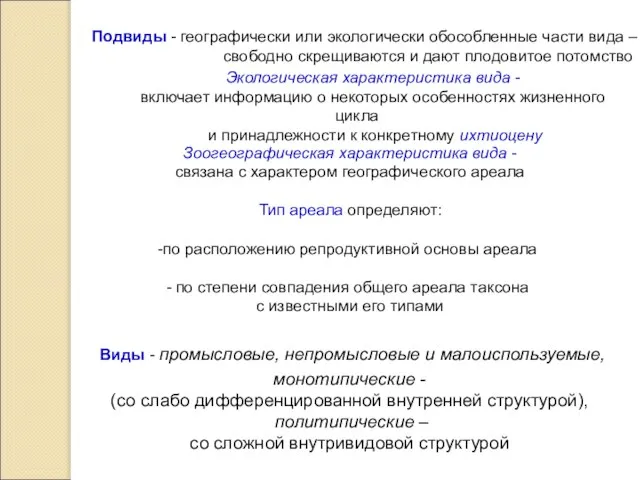 Подвиды - географически или экологически обособленные части вида – свободно скрещиваются и дают плодовитое потомство

Экологическая характеристика вида - включает информацию о некоторых особенностях жизненного цикла и принадлежности к конкретному ихтиоцену

Зоогеографическая характеристика вида - связана с характером географического ареала

Тип ареала определяют:

-по расположению репродуктивной основы ареала

- по степени совпадения общего ареала таксона с известными его типами

Виды - промысловые, непромысловые и малоиспользуемые,

монотипические - (со слабо дифференцированной внутренней структурой),

политипические – со сложной внутривидовой структурой